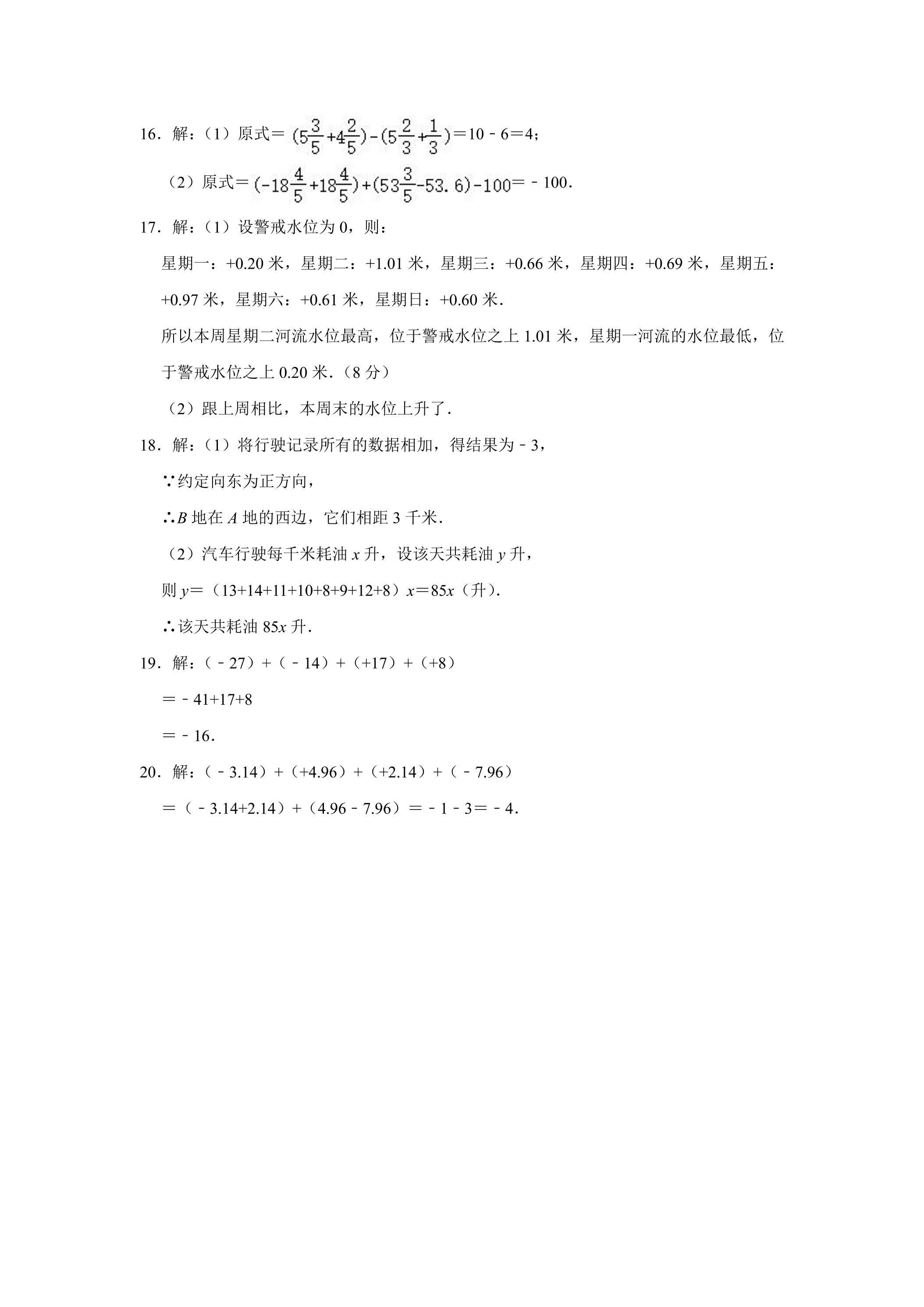 16．解：（1）原式＝$(5\frac{3}{5}+4\frac{2}{5})-(5\frac{2}{3}+\frac{1}{3})$＝10﹣6＝4；

（2）原式＝$(-18\frac{4}{5}+18\frac{4}{5})+(53\frac{3}{5}-53.6)-100$＝﹣100．

17．解：（1）设警戒水位为0，则：

星期一：+0.20米，星期二：+1.01米，星期三：+0.66米，星期四：+0.69米，星期五：+0.97米，星期六：+0.61米，星期日：+0.60米．

所以本周星期二河流水位最高，位于警戒水位之上1.01米，星期一河流的水位最低，位于警戒水位之上0.20米．（8分）

（2）跟上周相比，本周末的水位上升了．

18．解：（1）将行驶记录所有的数据相加，得结果为﹣3，

∵约定向东为正方向，

∴B地在A地的西边，它们相距3千米．

（2）汽车行驶每千米耗油x升，设该天共耗油y升，

则y＝（13+14+11+10+8+9+12+8）x＝85x（升）．

∴该天共耗油85x升．

19．解：（﹣27）+（﹣14）+（+17）+（+8）

＝﹣41+17+8

＝﹣16．

20．解：（﹣3.14）+（+4.96）+（+2.14）+（﹣7.96）

＝（﹣3.14+2.14）+（4.96﹣7.96）＝﹣1﹣3＝﹣4．